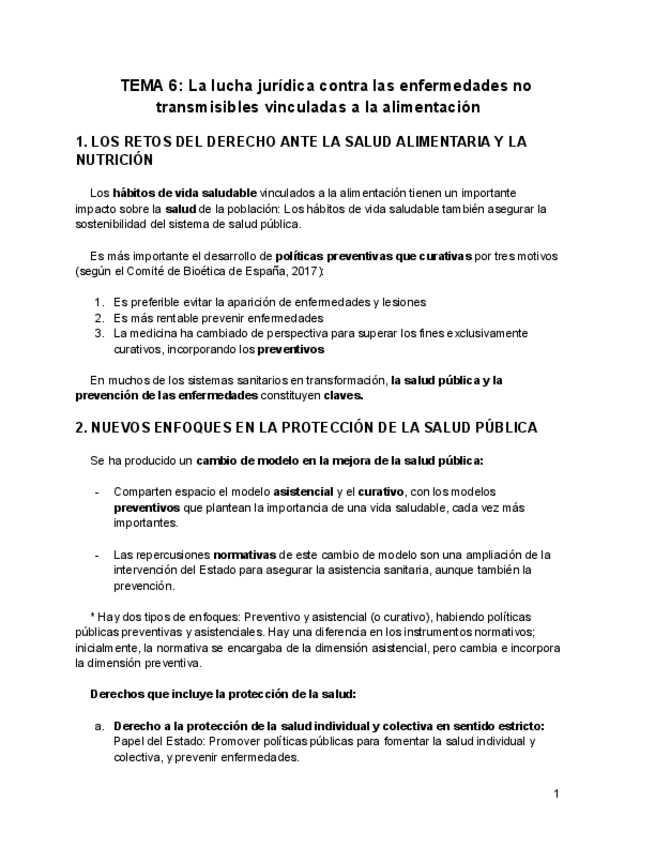 TEMA 6: La lucha jurídica contra las enfermedades no transmisibles vinculadas a la alimentación

1. LOS RETOS DEL DERECHO ANTE LA SALUD ALIMENTARIA Y LA NUTRICIÓN

Los hábitos de vida saludable vinculados a la alimentación tienen un importante impacto sobre la salud de la población: Los hábitos de vida saludable también asegurar la sostenibilidad del sistema de salud pública.

Es más importante el desarrollo de políticas preventivas que curativas por tres motivos (según el Comité de Bioética de España, 2017):

1. Es preferible evitar la aparición de enfermedades y lesiones
2. Es más rentable prevenir enfermedades
3. La medicina ha cambiado de perspectiva para superar los fines exclusivamente curativos, incorporando los preventivos

En muchos de los sistemas sanitarios en transformación, la salud pública y la prevención de las enfermedades constituyen claves.

2. NUEVOS ENFOQUES EN LA PROTECCIÓN DE LA SALUD PÚBLICA

Se ha producido un cambio de modelo en la mejora de la salud pública:

- Comparten espacio el modelo asistencial y el curativo, con los modelos preventivos que plantean la importancia de una vida saludable, cada vez más importantes.

- Las repercusiones normativas de este cambio de modelo son una ampliación de la intervención del Estado para asegurar la asistencia sanitaria, aunque también la prevención.

* Hay dos tipos de enfoques: Preventivo y asistencial (o curativo), habiendo políticas públicas preventivas y asistenciales. Hay una diferencia en los instrumentos normativos; inicialmente, la normativa se encargaba de la dimensión asistencial, pero cambia e incorpora la dimensión preventiva.

Derechos que incluye la protección de la salud:

a. Derecho a la protección de la salud individual y colectiva en sentido estricto: Papel del Estado: Promover políticas públicas para fomentar la salud individual y colectiva, y prevenir enfermedades.

1